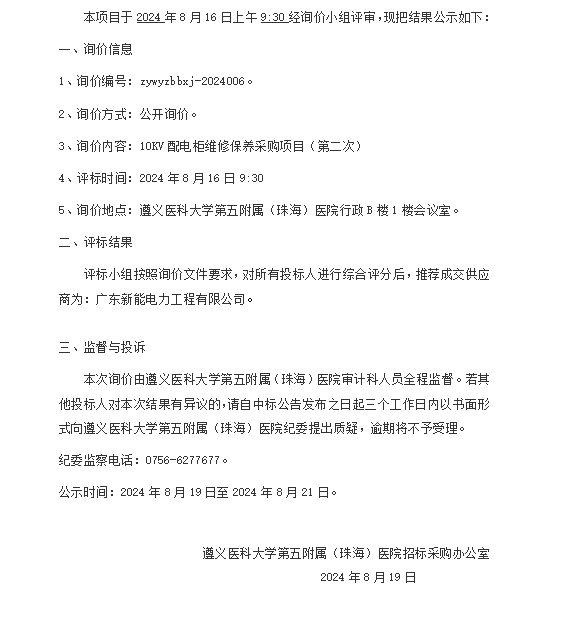 本项目于 2024 年 8 月 16 日上午 9:30 经询价小组评审，现把结果公示如下：

一、询价信息

1、询价编号：zywyzbbxj-2024006。

2、询价方式：公开询价。

3、询价内容：10KV 配电柜维修保养采购项目（第二次）

4、评标时间：2024 年 8 月 16 日 9:30

5、询价地点：遵义医科大学第五附属（珠海）医院行政 B 楼 1 楼会议室。

二、评标结果

评标小组按照询价文件要求，对所有投标人进行综合评分后，推荐成交供应商为：广东新能电力工程有限公司。

三、监督与投诉

本次询价由遵义医科大学第五附属（珠海）医院审计科人员全程监督。若其他投标人对本次结果有异议的，请自中标公告发布之日起三个工作日内以书面形式向遵义医科大学第五附属（珠海）医院纪委提出质疑，逾期将不予受理。

纪委监察电话：0756-6277677。

公示时间：2024 年 8 月 19 日至 2024 年 8 月 21 日。

遵义医科大学第五附属（珠海）医院招标采购办公室

2024 年 8 月 19 日